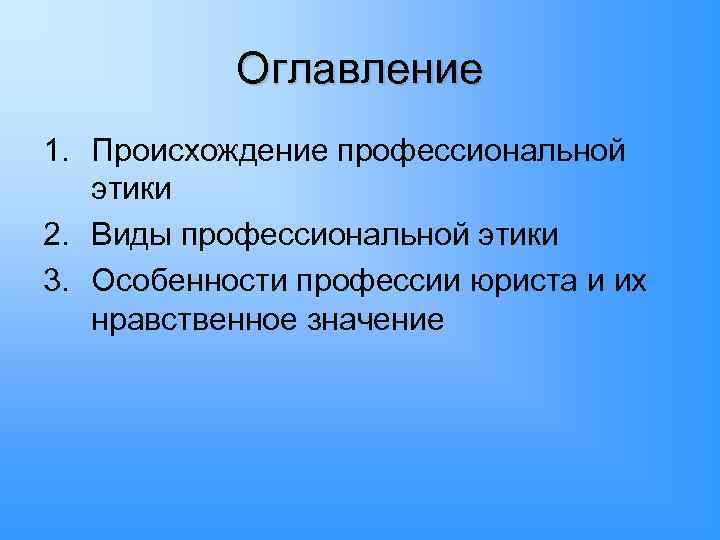 Оглавление

1. Происхождение профессиональной этики
2. Виды профессиональной этики
3. Особенности профессии юриста и их нравственное значение